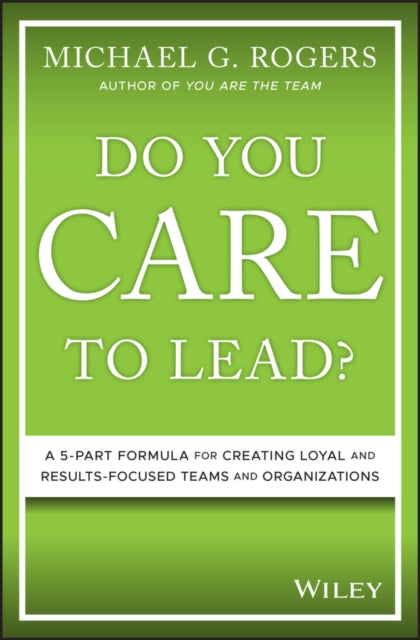 MICHAEL G. ROGERS
AUTHOR OF YOU ARE THE TEAM

DO YOU
CARE
TO LEAD?

A 5-PART FORMULA FOR CREATING LOYAL AND RESULTS-FOCUSED TEAMS AND ORGANIZATIONS

WILEY